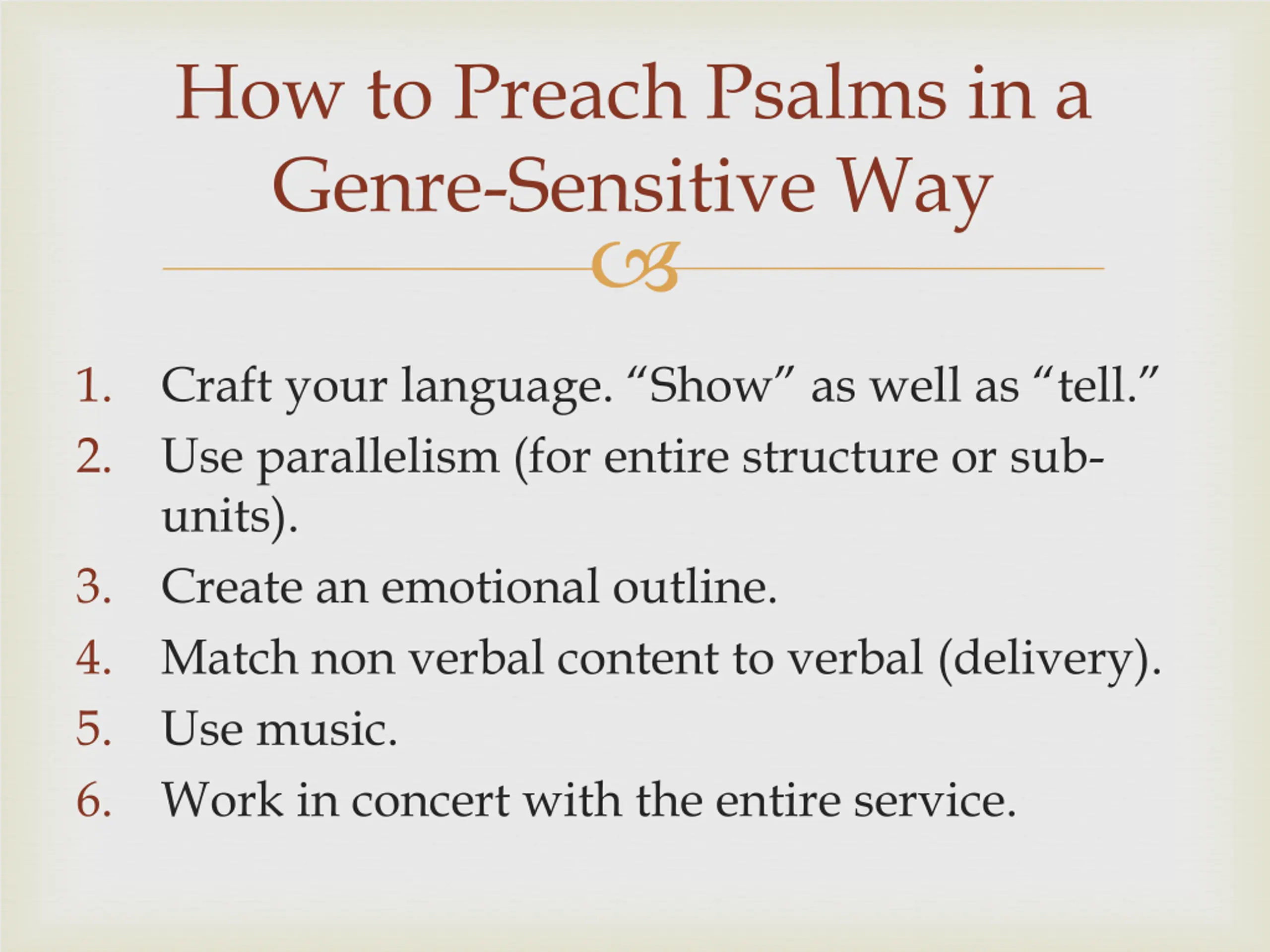 How to Preach Psalms in a Genre-Sensitive Way

1. Craft your language. “Show” as well as “tell.”
2. Use parallelism (for entire structure or sub-units).
3. Create an emotional outline.
4. Match non verbal content to verbal (delivery).
5. Use music.
6. Work in concert with the entire service.